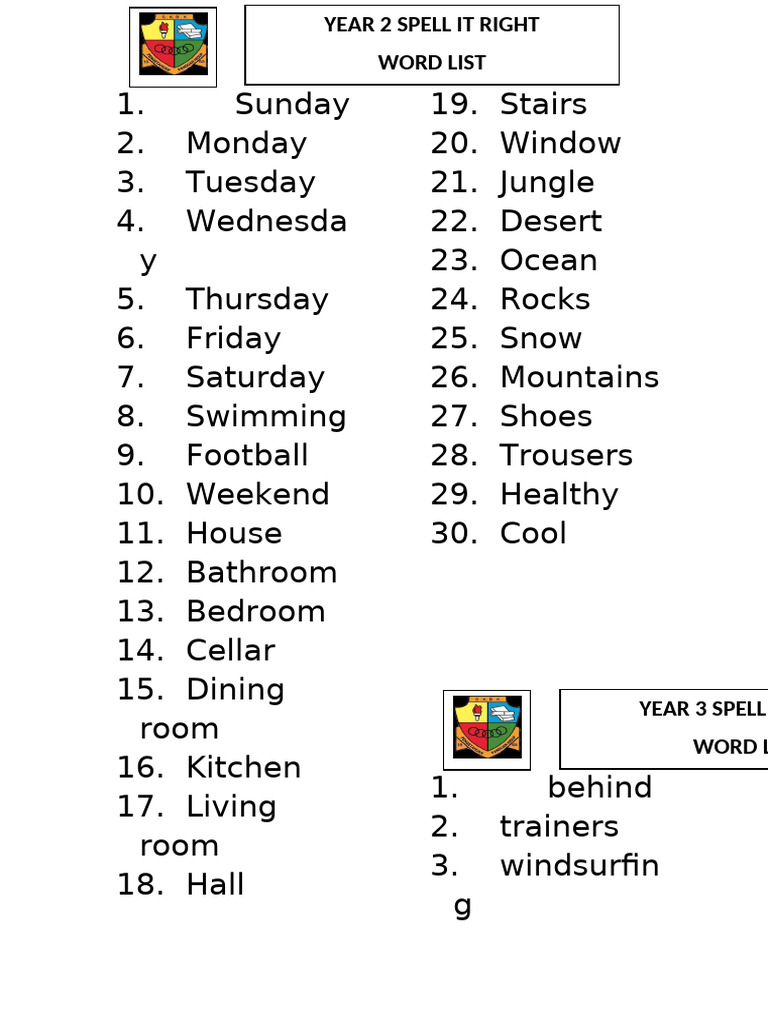 YEAR 2 SPELL IT RIGHT

WORD LIST

1. Sunday
2. Monday
3. Tuesday
4. Wednesday
5. Thursday
6. Friday
7. Saturday
8. Swimming
9. Football
10. Weekend
11. House
12. Bathroom
13. Bedroom
14. Cellar
15. Dining room
16. Kitchen
17. Living room
18. Hall

19. Stairs
20. Window
21. Jungle
22. Desert
23. Ocean
24. Rocks
25. Snow
26. Mountains
27. Shoes
28. Trousers
29. Healthy
30. Cool

YEAR 3 SPELL

WORD L

1. behind
2. trainers
3. windsurfing